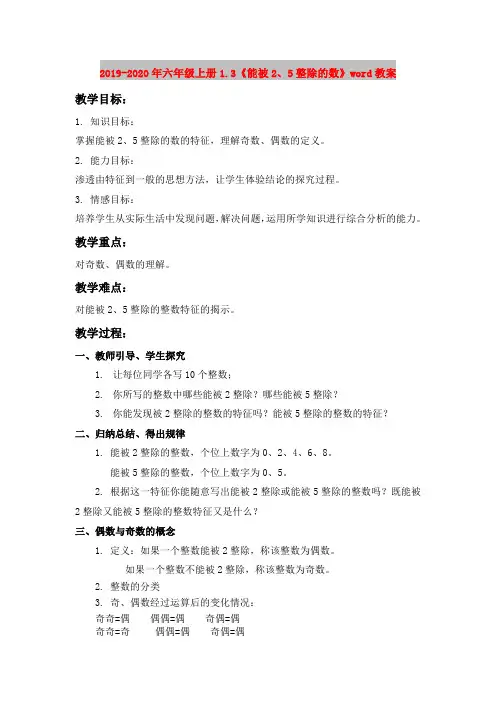 2019-2020年六年级上册1.3《能被2、5整除的数》word教案

教学目标：

1. 知识目标：

掌握能被2、5整除的数的特征，理解奇数、偶数的定义。

2. 能力目标：

渗透由特征到一般的思想方法，让学生体验结论的探究过程。

3. 情感目标：

培养学生从实际生活中发现问题，解决问题，运用所学知识进行综合分析的能力。

教学重点：

对奇数、偶数的理解。

教学难点：

对能被2、5整除的整数特征的揭示。

教学过程：

一、教师引导、学生探究

1. 让每位同学各写10个整数；

2. 你所写的整数中哪些能被2整除？哪些能被5整除？

3. 你能发现被2整除的整数的特征吗？能被5整除的整数的特征？

二、归纳总结、得出规律

1. 能被2整除的整数，个位上数字为0、2、4、6、8。

能被5整除的整数，个位上数字为0、5。

2. 根据这一特征你能随意写出能被2整除或能被5整除的整数吗？既能被2整除又能被5整除的整数特征又是什么？

三、偶数与奇数的概念

1. 定义：如果一个整数能被2整除，称该整数为偶数。

如果一个整数不能被2整除，称该整数为奇数。

2. 整数的分类

3. 奇、偶数经过运算后的变化情况：

奇奇=偶 偶偶=偶 奇偶=偶

奇奇=奇 偶偶=偶 奇偶=偶